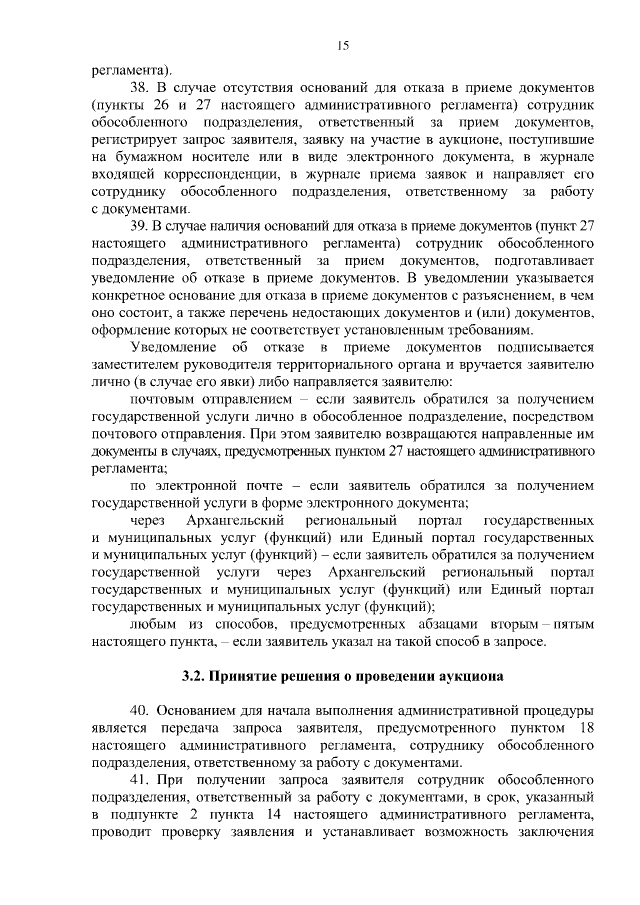 15

регламента).

38. В случае отсутствия оснований для отказа в приеме документов (пункты 26 и 27 настоящего административного регламента) сотрудник обособленного подразделения, ответственный за прием документов, регистрирует запрос заявителя, заявку на участие в аукционе, поступившие на бумажном носителе или в виде электронного документа, в журнале входящей корреспонденции, в журнале приема заявок и направляет его сотруднику обособленного подразделения, ответственному за работу с документами.

39. В случае наличия оснований для отказа в приеме документов (пункт 27 настоящего административного регламента) сотрудник обособленного подразделения, ответственный за прием документов, подготавливает уведомление об отказе в приеме документов. В уведомлении указывается конкретное основание для отказа в приеме документов с разъяснением, в чем оно состоит, а также перечень недостающих документов и (или) документов, оформление которых не соответствует установленным требованиям.

Уведомление об отказе в приеме документов подписывается заместителем руководителя территориального органа и вручается заявителю лично (в случае его явки) либо направляется заявителю:

почтовым отправлением – если заявитель обратился за получением государственной услуги лично в обособленное подразделение, посредством почтового отправления. При этом заявителю возвращаются направленные им документы в случаях, предусмотренных пунктом 27 настоящего административного регламента;

по электронной почте – если заявитель обратился за получением государственной услуги в форме электронного документа;

через Архангельский региональный портал государственных и муниципальных услуг (функций) или Единый портал государственных и муниципальных услуг (функций) – если заявитель обратился за получением государственной услуги через Архангельский региональный портал государственных и муниципальных услуг (функций) или Единый портал государственных и муниципальных услуг (функций);

любым из способов, предусмотренных абзацами вторым – пятым настоящего пункта, – если заявитель указал на такой способ в запросе.

3.2. Принятие решения о проведении аукциона

40. Основанием для начала выполнения административной процедуры является передача запроса заявителя, предусмотренного пунктом 18 настоящего административного регламента, сотруднику обособленного подразделения, ответственному за работу с документами.

41. При получении запроса заявителя сотрудник обособленного подразделения, ответственный за работу с документами, в срок, указанный в подпункте 2 пункта 14 настоящего административного регламента, проводит проверку заявления и устанавливает возможность заключения